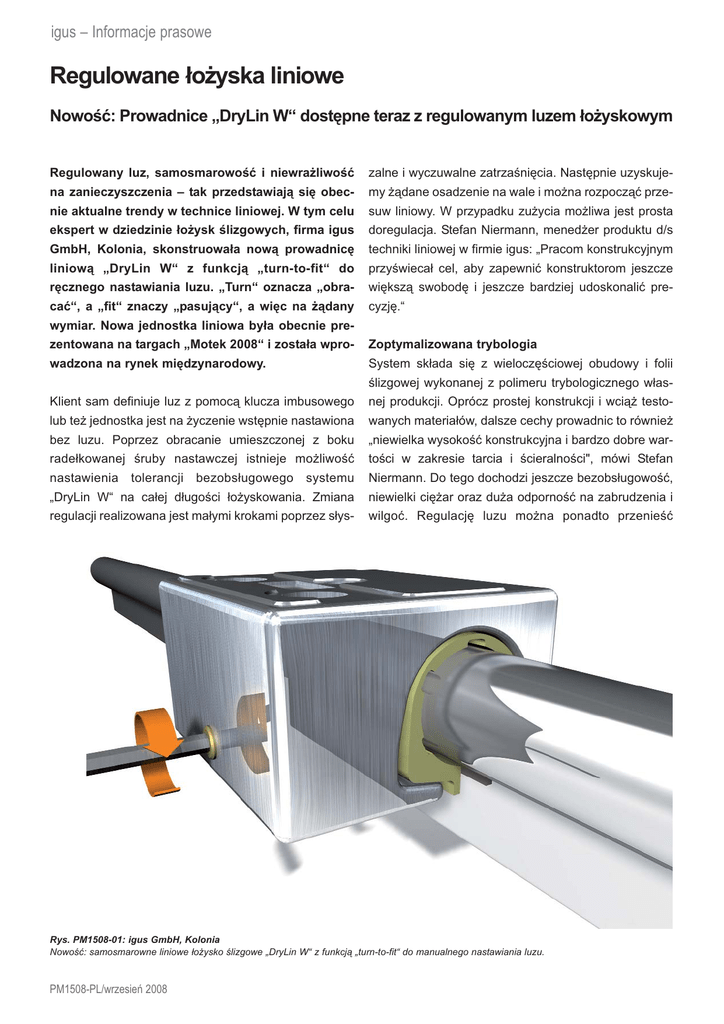 igus – Informacje prasowe

Regulowane łożyska liniowe

Nowość: Prowadnice „DryLin W“ dostępne teraz z regulowanym luzem łożyskowym

Regulowany luz, samosmarowość i niewrażliwość na zanieczyszczenia – tak przedstawiają się obecnie aktualne trendy w technice liniowej. W tym celu ekspert w dziedzinie łożysk ślizgowych, firma igus GmbH, Kolonia, skonstruowała nową prowadnicę liniową „DryLin W“ z funkcją „turn-to-fit“ do ręcznego nastawiania luzu. „Turn“ oznacza „obracać“, a „fit“ znaczy „pasujący“, a więc na żądany wymiar. Nowa jednostka liniowa była obecnie prezentowana na targach „Motek 2008“ i została wprowadzona na rynek międzynarodowy.

Klient sam definiuje luz z pomocą klucza imbusowego lub też jednostka jest na życzenie wstępnie nastawiona bez luzu. Poprzez obracanie umieszczonej z boku radełkowanej śruby nastawczej istnieje możliwość nastawienia tolerancji bezobsługowego systemu „DryLin W“ na całej długości łożyskowania. Zmiana regulacji realizowana jest małymi krokami poprzez słyszalne i wyczuwalne zatrzaśnięcia. Następnie uzyskujemy żądane osadzenie na wale i można rozpocząć przesuw liniowy. W przypadku zużycia możliwa jest prosta doregulacja. Stefan Niermann, menedżer produktu d/s techniki liniowej w firmie igus: „Pracom konstrukcyjnym przyświecał cel, aby zapewnić konstruktorom jeszcze większą swobodę i jeszcze bardziej udoskonalić precyzję.“

Zoptymalizowana trybologia
System składa się z wieloczęściowej obudowy i folii ślizgowej wykonanej z polimeru trybologicznego własnej produkcji. Oprócz prostej konstrukcji i wciąż testowanych materiałów, dalsze cechy prowadnic to również „niewielka wysokość konstrukcyjna i bardzo dobre wartości w zakresie tarcia i ścieralności", mówi Stefan Niermann. Do tego dochodzi jeszcze bezobsługowość, niewielki ciężar oraz duża odporność na zabrudzenia i wilgoć. Regulację luzu można ponadto przenieść

Rys. PM1508-01: igus GmbH, Kolonia
Nowość: samosmarowne liniowe łożysko ślizgowe „DryLin W“ z funkcją „turn-to-fit“ do manualnego nastawiania luzu.

PM1508-PL/wrzesień 2008